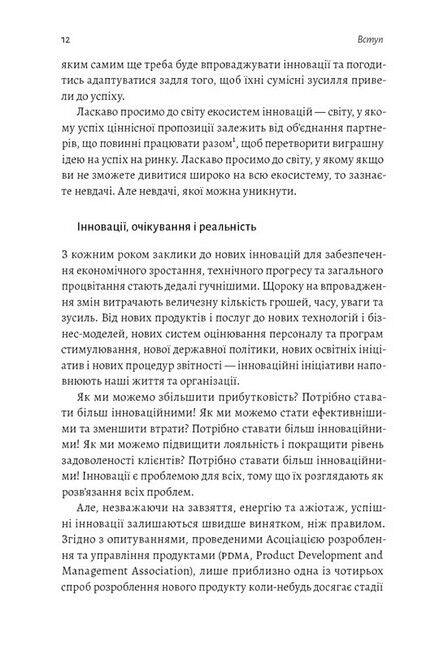 12 Вступ

яким самим ще треба буде впроваджувати інновації та погодитись адаптуватися задля того, щоб їхні сумісні зусилля привели до успіху.

Ласкаво просимо до світу екосистем інновацій — світу, у якому успіх ціннісної пропозиції залежить від об'єднання партнерів, що повинні працювати разом$^1$, щоб перетворити виграшну ідею на успіх на ринку. Ласкаво просимо до світу, у якому якщо ви не зможете дивитися широко на всю екосистему, то зазнаєте невдачі. Але невдачі, якої можна уникнути.

Інновації, очікування і реальність

З кожним роком заклики до нових інновацій для забезпечення економічного зростання, технічного прогресу та загального процвітання стають дедалі гучнішими. Щороку на впровадження змін витрачають величезну кількість грошей, часу, уваги та зусиль. Від нових продуктів і послуг до нових технологій і бізнес-моделей, нових систем оцінювання персоналу та програм стимулювання, нової державної політики, нових освітніх ініціатив і нових процедур звітності — інноваційні ініціативи наповнюють наші життя та організації.

Як ми можемо збільшити прибутковість? Потрібно ставати більш інноваційними! Як ми можемо стати ефективнішими та зменшити втрати? Потрібно ставати більш інноваційними! Як ми можемо підвищити лояльність і покращити рівень задоволеності клієнтів? Потрібно ставати більш інноваційними! Інновації є проблемою для всіх, тому що їх розглядають як розв'язання всіх проблем.

Але, незважаючи на завзяття, енергію та ажіотаж, успішні інновації залишаються швидше винятком, ніж правилом. Згідно з опитуваннями, проведеними Асоціацією розроблення та управління продуктами (PDMA, Product Development and Management Association), лише приблизно одна із чотирьох спроб розроблення нового продукту коли-небудь досягає стадії